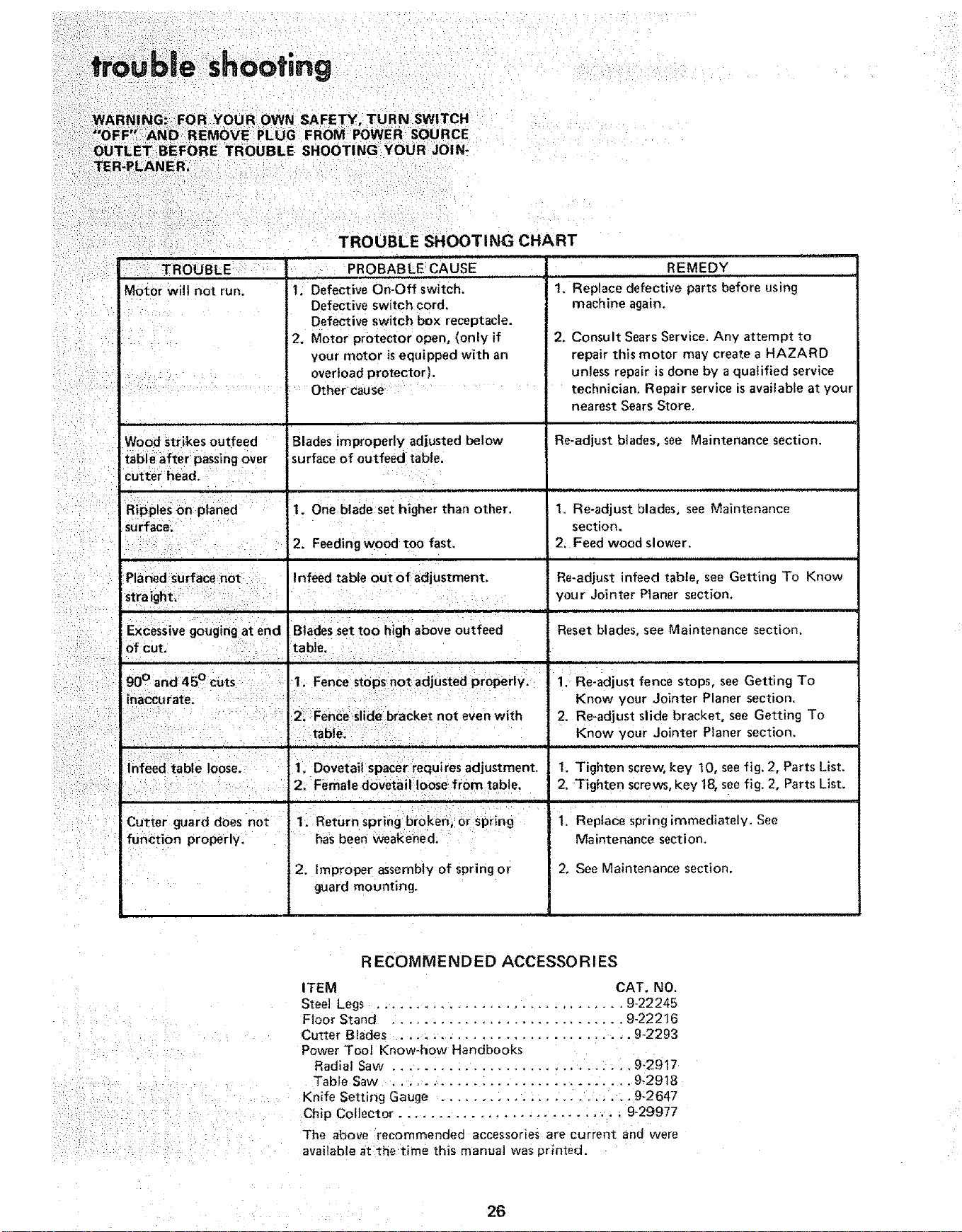 trouble shooting

WARNING: FOR YOUR OWN SAFETY, TURN SWITCH "OFF" AND REMOVE PLUG FROM POWER SOURCE OUTLET BEFORE TROUBLE SHOOTING YOUR JOINTER-PLANER.

TROUBLE SHOOTING CHART

| TROUBLE | PROBABLE CAUSE | REMEDY |
|---|---|---|
| Motor will not run. | 1. Defective On-Off switch. Defective switch cord. Defective switch box receptacle. 2. Motor protector open, (only if your motor is equipped with an overload protector). Other cause | 1. Replace defective parts before using machine again. 2. Consult Sears Service. Any attempt to repair this motor may create a HAZARD unless repair is done by a qualified service technician. Repair service is available at your nearest Sears Store. |
| Wood strikes outfeed table after passing over cutter head. | Blades improperly adjusted below surface of outfeed table. | Re-adjust blades, see Maintenance section. |
| Ripples on planed surface. | 1. One blade set higher than other. 2. Feeding wood too fast. | 1. Re-adjust blades, see Maintenance section. 2. Feed wood slower. |
| Planed surface not straight. | Infeed table out of adjustment. | Re-adjust infeed table, see Getting To Know your Jointer Planer section. |
| Excessive gouging at end of cut. | Blades set too high above outfeed table. | Reset blades, see Maintenance section. |
| 90° and 45° cuts inaccurate. | 1. Fence stops not adjusted properly. 2. Fence slide bracket not even with table. | 1. Re-adjust fence stops, see Getting To Know your Jointer Planer section. 2. Re-adjust slide bracket, see Getting To Know your Jointer Planer section. |
| Infeed table loose. | 1. Dovetail spacer requires adjustment. 2. Female dovetail loose from table. | 1. Tighten screw, key 10, see fig. 2, Parts List. 2. Tighten screws, key 18, see fig. 2, Parts List. |
| Cutter guard does not function properly. | 1. Return spring broken, or spring has been weakened. 2. Improper assembly of spring or guard mounting. | 1. Replace spring immediately. See Maintenance section. 2. See Maintenance section. |

RECOMMENDED ACCESSORIES

ITEM CAT. NO.
Steel Legs 9-22245
Floor Stand 9-22216
Cutter Blades 9-2293
Power Tool Know-how Handbooks
Radial Saw 9-2917
Table Saw 9-2918
Knife Setting Gauge 9-2647
Chip Collector 9-29977

The above recommended accessories are current and were available at the time this manual was printed.

26